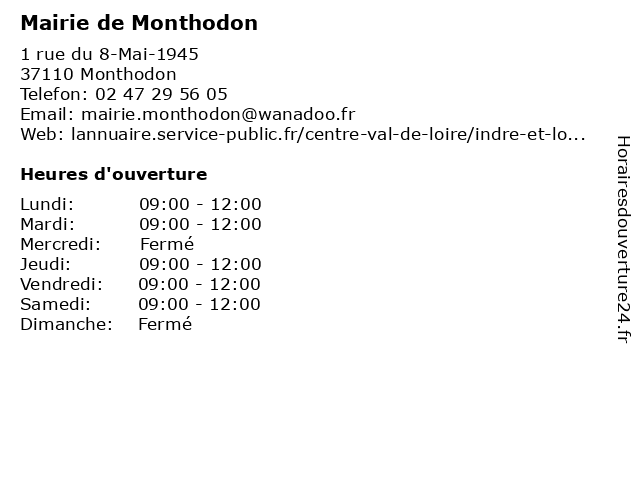 Mairie de Monthodon

1 rue du 8-Mai-1945
37110 Monthodon
Telefon: 02 47 29 56 05
Email: mairie.monthodon@wanadoo.fr
Web: lannuaire.service-public.fr/centre-val-de-loire/indre-et-lo...

Heures d'ouverture

| Lundi: | 09:00 - 12:00 |
|---|---|
| Mardi: | 09:00 - 12:00 |
| Mercredi: | Fermé |
| Jeudi: | 09:00 - 12:00 |
| Vendredi: | 09:00 - 12:00 |
| Samedi: | 09:00 - 12:00 |
| Dimanche: | Fermé |

Horairesdouverture24.fr